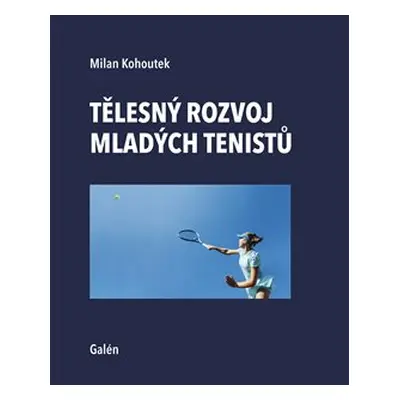 Milan Kohoutek

TĚLESNÝ ROZVOJ MLADÝCH TENISTŮ

Galén